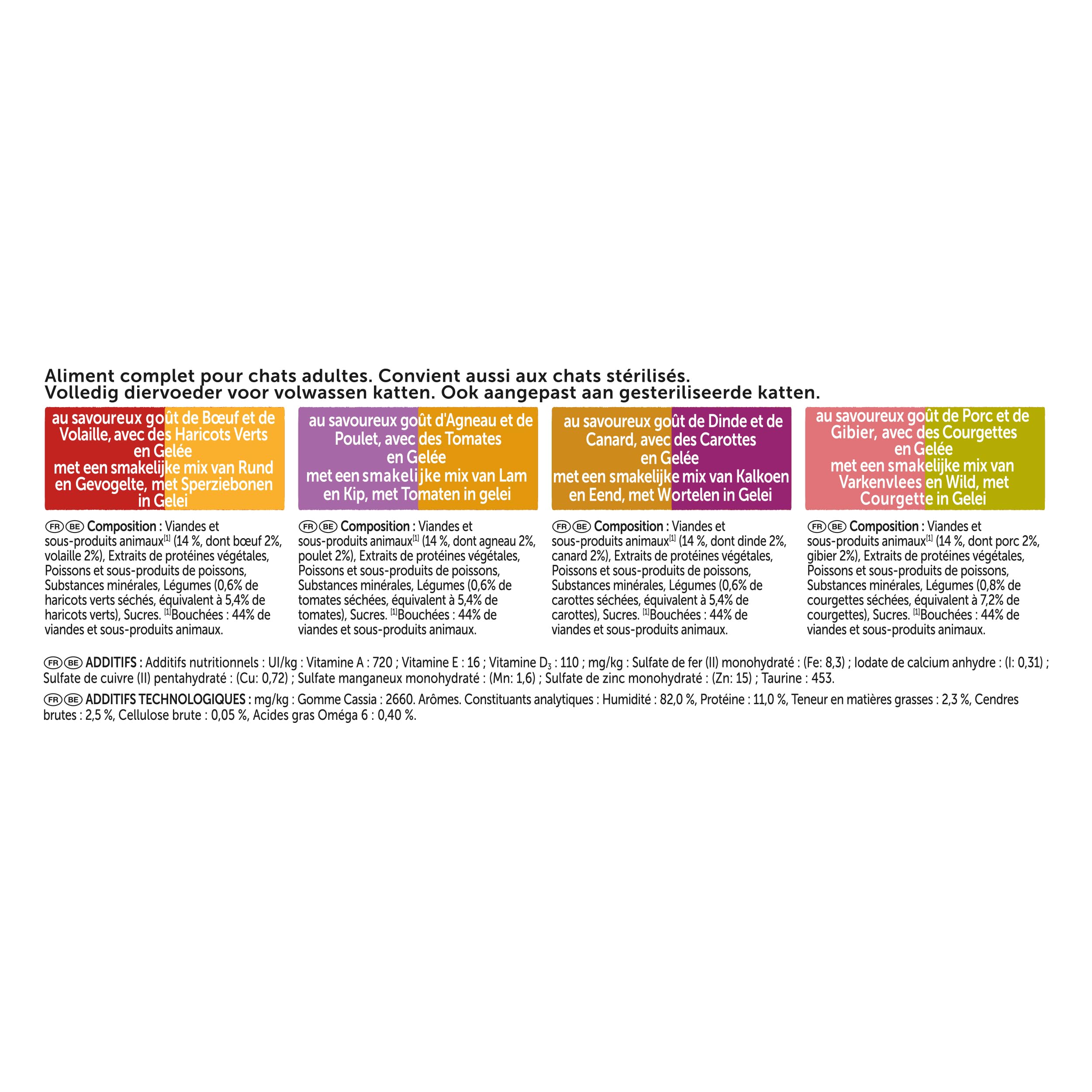 Aliment complet pour chats adultes. Convient aussi aux chats stérilisés.
Volledig diervoeder voor volwassen katten. Ook aangepast aan gesteriliseerde katten.

au savoureux goût de Bœuf et de Volaille, avec des Haricots Verts en Gelée
met een smakelijke mix van Rund en Gevogelte, met Sperziebonen in Gelei

FR BE Composition : Viandes et sous-produits animaux$^{[1]}$ (14 %, dont bœuf 2%, volaille 2%), Extraits de protéines végétales, Poissons et sous-produits de poissons, Substances minérales, Légumes (0,6% de haricots verts séchés, équivalent à 5,4% de haricots verts), Sucres. $^{[1]}$Bouchées : 44% de viandes et sous-produits animaux.

au savoureux goût d'Agneau et de Poulet, avec des Tomates en Gelée
met een smakelijke mix van Lam en Kip, met Tomaten in gelei

FR BE Composition : Viandes et sous-produits animaux$^{[1]}$ (14 %, dont agneau 2%, poulet 2%), Extraits de protéines végétales, Poissons et sous-produits de poissons, Substances minérales, Légumes (0,6% de tomates séchées, équivalent à 5,4% de tomates), Sucres. $^{[1]}$Bouchées : 44% de viandes et sous-produits animaux.

au savoureux goût de Dinde et de Canard, avec des Carottes en Gelée
met een smakelijke mix van Kalkoen en Eend, met Wortelen in Gelei

FR BE Composition : Viandes et sous-produits animaux$^{[1]}$ (14 %, dont dinde 2%, canard 2%), Extraits de protéines végétales, Poissons et sous-produits de poissons, Substances minérales, Légumes (0,6% de carottes séchées, équivalent à 5,4% de carottes), Sucres. $^{[1]}$Bouchées : 44% de viandes et sous-produits animaux.

au savoureux goût de Porc et de Gibier, avec des Courgettes en Gelée
met een smakelijke mix van Varkenvlees en Wild, met Courgette in Gelei

FR BE Composition : Viandes et sous-produits animaux$^{[1]}$ (14 %, dont porc 2%, gibier 2%), Extraits de protéines végétales, Poissons et sous-produits de poissons, Substances minérales, Légumes (0,8% de courgettes séchées, équivalent à 7,2% de courgettes), Sucres. $^{[1]}$Bouchées : 44% de viandes et sous-produits animaux.

FR BE ADDITIFS : Additifs nutritionnels : UI/kg : Vitamine A : 720 ; Vitamine E : 16 ; Vitamine $D_3$ : 110 ; mg/kg : Sulfate de fer (II) monohydraté : (Fe: 8,3) ; Iodate de calcium anhydre : (I: 0,31) ; Sulfate de cuivre (II) pentahydraté : (Cu: 0,72) ; Sulfate manganeux monohydraté : (Mn: 1,6) ; Sulfate de zinc monohydraté : (Zn: 15) ; Taurine : 453.

FR BE ADDITIFS TECHNOLOGIQUES : mg/kg : Gomme Cassia : 2660. Arômes. Constituants analytiques : Humidité : 82,0 %, Protéine : 11,0 %, Teneur en matières grasses : 2,3 %, Cendres brutes : 2,5 %, Cellulose brute : 0,05 %, Acides gras Oméga 6 : 0,40 %.